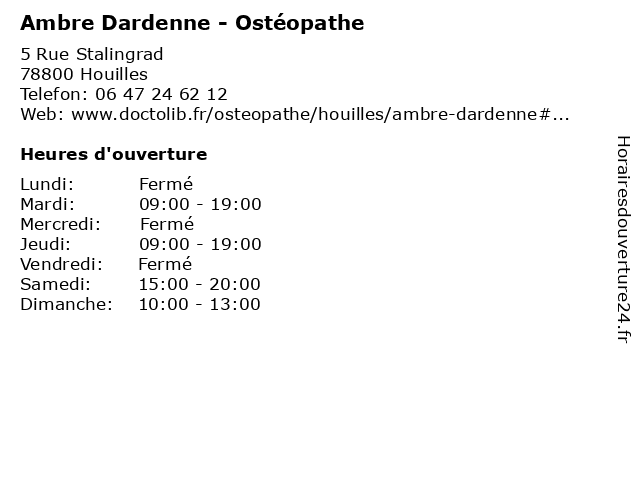 Ambre Dardenne - Ostéopathe

5 Rue Stalingrad
78800 Houilles
Telefon: 06 47 24 62 12
Web: www.doctolib.fr/osteopathe/houilles/ambre-dardenne#...

Heures d'ouverture

Lundi: Fermé
Mardi: 09:00 - 19:00
Mercredi: Fermé
Jeudi: 09:00 - 19:00
Vendredi: Fermé
Samedi: 15:00 - 20:00
Dimanche: 10:00 - 13:00

Horairesdouverture24.fr